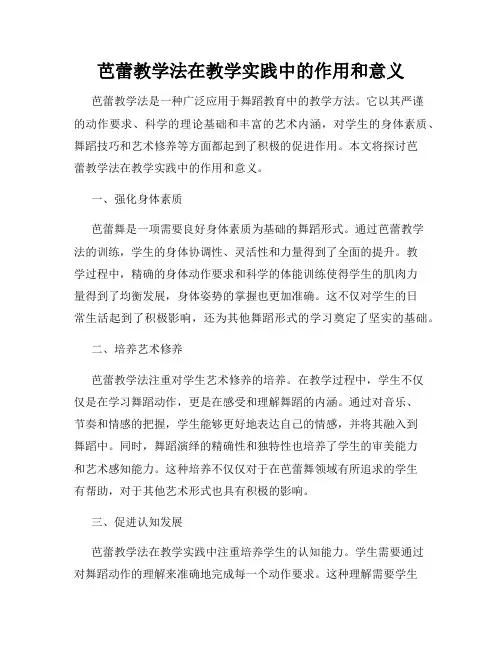 芭蕾教学法在教学实践中的作用和意义

芭蕾教学法是一种广泛应用于舞蹈教育中的教学方法。它以其严谨的动作要求、科学的理论基础和丰富的艺术内涵，对学生的身体素质、舞蹈技巧和艺术修养等方面都起到了积极的促进作用。本文将探讨芭蕾教学法在教学实践中的作用和意义。

一、强化身体素质

芭蕾舞是一项需要良好身体素质为基础的舞蹈形式。通过芭蕾教学法的训练，学生的身体协调性、灵活性和力量得到了全面的提升。教学过程中，精确的身体动作要求和科学的体能训练使得学生的肌肉力量得到了均衡发展，身体姿势的掌握也更加准确。这不仅对学生的日常生活起到了积极影响，还为其他舞蹈形式的学习奠定了坚实的基础。

二、培养艺术修养

芭蕾教学法注重对学生艺术修养的培养。在教学过程中，学生不仅仅是在学习舞蹈动作，更是在感受和理解舞蹈的内涵。通过对音乐、节奏和情感的把握，学生能够更好地表达自己的情感，并将其融入到舞蹈中。同时，舞蹈演绎的精确性和独特性也培养了学生的审美能力和艺术感知能力。这种培养不仅仅对于在芭蕾舞领域有所追求的学生有帮助，对于其他艺术形式也具有积极的影响。

三、促进认知发展

芭蕾教学法在教学实践中注重培养学生的认知能力。学生需要通过对舞蹈动作的理解来准确地完成每一个动作要求。这种理解需要学生